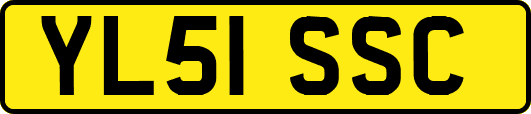 YL51 SSC